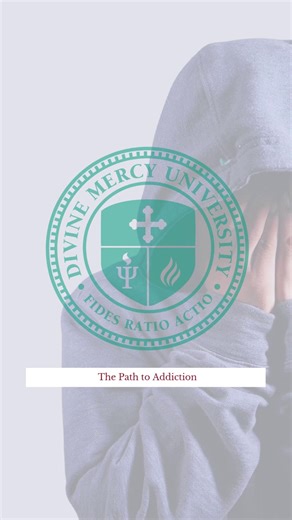 DIVINE MERCY UNIVERSITY

FIDES RATIO ACTIO

The Path to Addiction